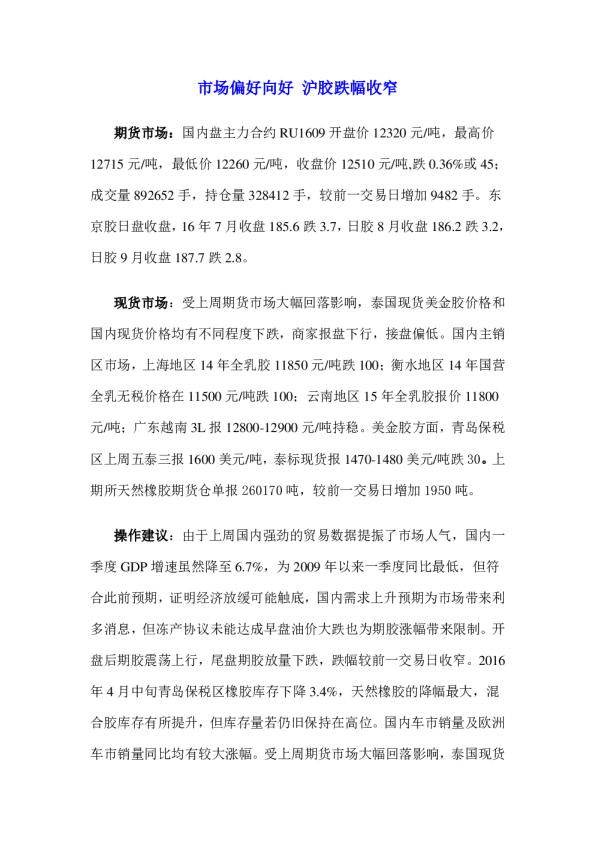 市场偏好向好 沪胶跌幅收窄

期货市场：国内盘主力合约 RU1609 开盘价 12320 元/吨，最高价 12715 元/吨，最低价 12260 元/吨，收盘价 12510 元/吨,跌 0.36%或 45；成交量 892652 手，持仓量 328412 手，较前一交易日增加 9482 手。东京胶日盘收盘，16 年 7 月收盘 185.6 跌 3.7，日胶 8 月收盘 186.2 跌 3.2，日胶 9 月收盘 187.7 跌 2.8。

现货市场：受上周期货市场大幅回落影响，泰国现货美金胶价格和国内现货价格均有不同程度下跌，商家报盘下行，接盘偏低。国内主销区市场，上海地区 14 年全乳胶 11850 元/吨跌 100；衡水地区 14 年国营全乳无税价格在 11500 元/吨跌 100；云南地区 15 年全乳胶报价 11800 元/吨；广东越南 3L 报 12800-12900 元/吨持稳。美金胶方面，青岛保税区上周五泰三报 1600 美元/吨，泰标现货报 1470-1480 美元/吨跌 30。上期所天然橡胶期货仓单报 260170 吨，较前一交易日增加 1950 吨。

操作建议：由于上周国内强劲的贸易数据提振了市场人气，国内一季度 GDP 增速虽然降至 6.7%，为 2009 年以来一季度同比最低，但符合此前预期，证明经济放缓可能触底，国内需求上升预期为市场带来利多消息，但冻产协议未能达成早盘油价大跌也为期胶涨幅带来限制。开盘后期胶震荡上行，尾盘期胶放量下跌，跌幅较前一交易日收窄。2016 年 4 月中旬青岛保税区橡胶库存下降 3.4%，天然橡胶的降幅最大，混合胶库存有所提升，但库存量若仍旧保持在高位。国内车市销量及欧洲车市销量同比均有较大涨幅。受上周期货市场大幅回落影响，泰国现货